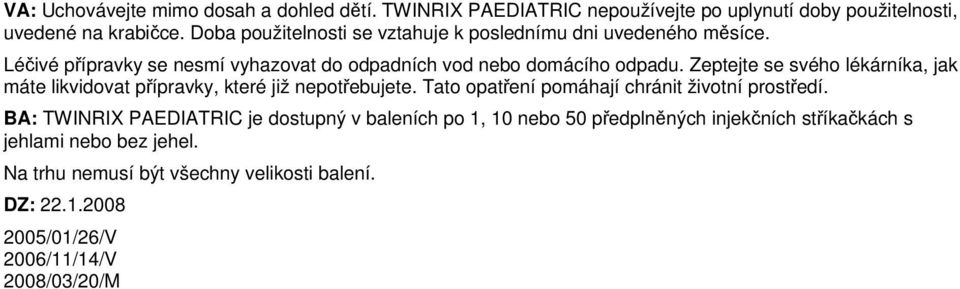 VA: Uchovávejte mimo dosah a dohled dětí. TWINRIX PAEDIATRIC nepoužívejte po uplynutí doby použitelnosti, uvedené na krabičce. Doba použitelnosti se vztahuje k poslednímu dni uvedeného měsíce.

Léčivé přípravky se nesmí vyhazovat do odpadních vod nebo domácího odpadu. Zeptejte se svého lékárníka, jak máte likvidovat přípravky, které již nepotřebujete. Tato opatření pomáhají chránit životní prostředí.

BA: TWINRIX PAEDIATRIC je dostupný v baleních po 1, 10 nebo 50 předplněných injekčních stříkačkách s jehlami nebo bez jehel.

Na trhu nemusí být všechny velikosti balení.

DZ: 22.1.2008

2005/01/26/V
2006/11/14/V
2008/03/20/M